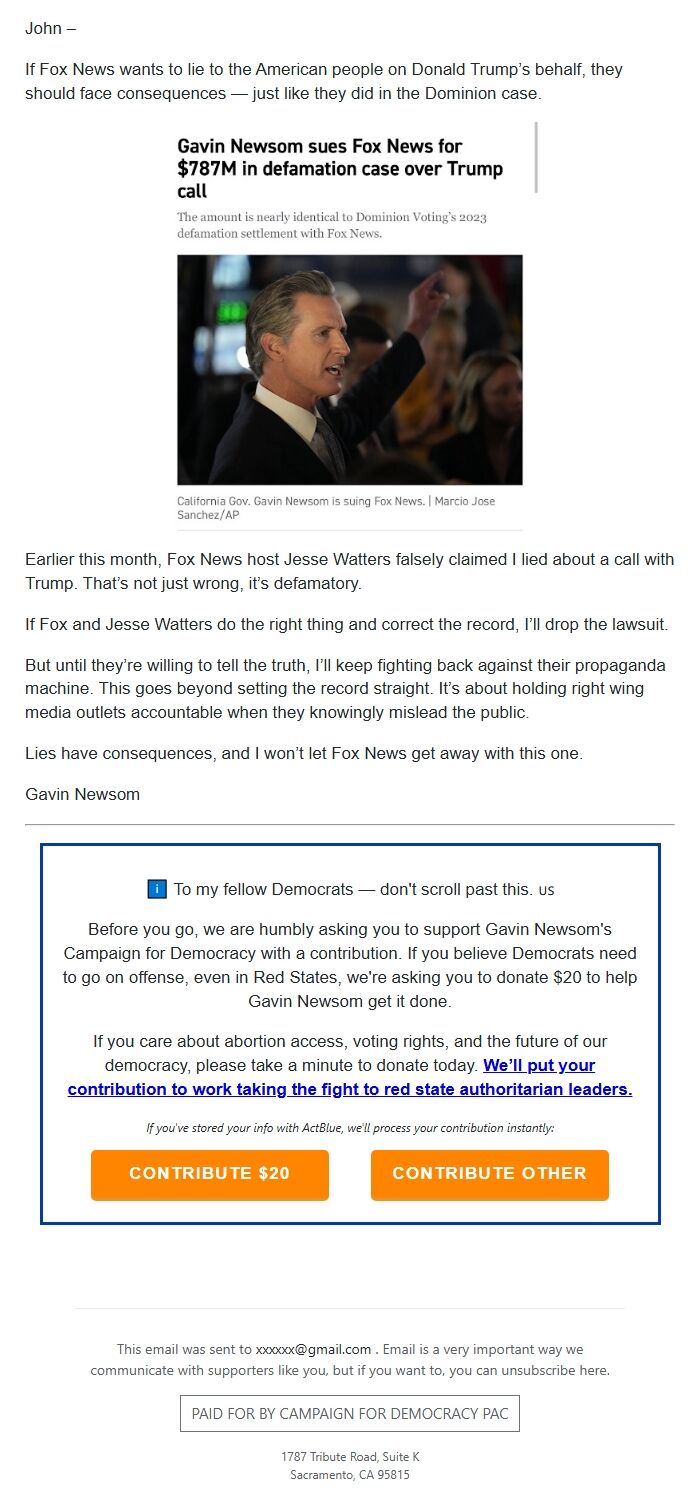 John –

If Fox News wants to lie to the American people on Donald Trump's behalf, they should face consequences — just like they did in the Dominion case.

Gavin Newsom sues Fox News for $787M in defamation case over Trump call

The amount is nearly identical to Dominion Voting's 2023 defamation settlement with Fox News.

California Gov. Gavin Newsom is suing Fox News. | Marcio Jose Sanchez/AP

Earlier this month, Fox News host Jesse Watters falsely claimed I lied about a call with Trump. That's not just wrong, it's defamatory.

If Fox and Jesse Watters do the right thing and correct the record, I'll drop the lawsuit.

But until they're willing to tell the truth, I'll keep fighting back against their propaganda machine. This goes beyond setting the record straight. It's about holding right wing media outlets accountable when they knowingly mislead the public.

Lies have consequences, and I won't let Fox News get away with this one.

Gavin Newsom

i To my fellow Democrats — don't scroll past this. us

Before you go, we are humbly asking you to support Gavin Newsom's Campaign for Democracy with a contribution. If you believe Democrats need to go on offense, even in Red States, we're asking you to donate $20 to help Gavin Newsom get it done.

If you care about abortion access, voting rights, and the future of our democracy, please take a minute to donate today. We'll put your contribution to work taking the fight to red state authoritarian leaders.

If you've stored your info with ActBlue, we'll process your contribution instantly:

CONTRIBUTE $20

CONTRIBUTE OTHER

This email was sent to xxxxxx@gmail.com . Email is a very important way we communicate with supporters like you, but if you want to, you can unsubscribe here.

PAID FOR BY CAMPAIGN FOR DEMOCRACY PAC

1787 Tribute Road, Suite K
Sacramento, CA 95815